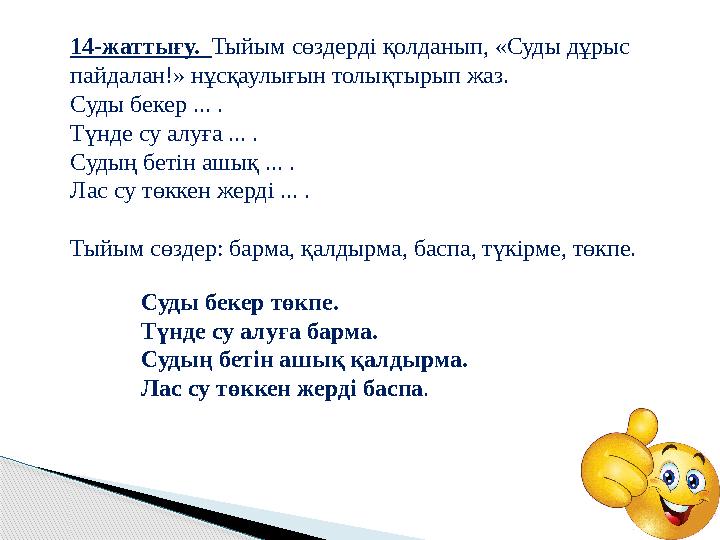 14-жаттығу. Тыйым сөздерді қолданып, «Суды дұрыс пайдалан!» нұсқаулығын толықтырып жаз.
Суды бекер ... .
Түнде су алуға ... .
Судың бетін ашық ... .
Лас су төккен жерді ... .

Тыйым сөздер: барма, қалдырма, баспа, түкірме, төкпе.

Суды бекер төкпе.
Түнде су алуға барма.
Судың бетін ашық қалдырма.
Лас су төккен жерді баспа.